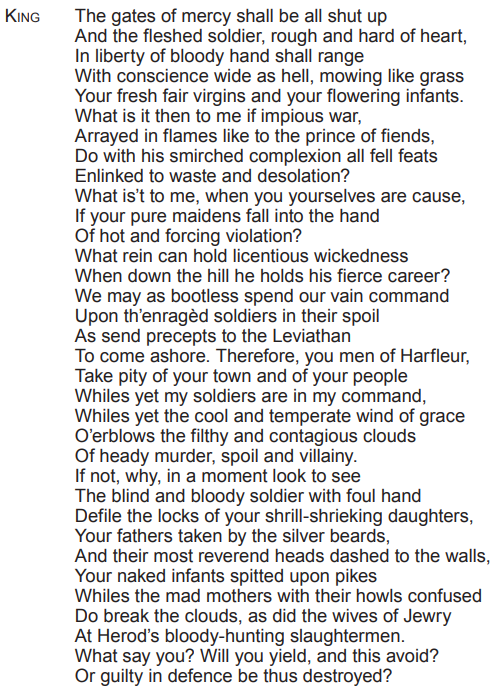 KING The gates of mercy shall be all shut up
And the fleshed soldier, rough and hard of heart,
In liberty of bloody hand shall range
With conscience wide as hell, mowing like grass
Your fresh fair virgins and your flowering infants.
What is it then to me if impious war,
Arrayed in flames like to the prince of fiends,
Do with his smirched complexion all fell feats
Enlinked to waste and desolation?
What is't to me, when you yourselves are cause,
If your pure maidens fall into the hand
Of hot and forcing violation?
What rein can hold licentious wickedness
When down the hill he holds his fierce career?
We may as bootless spend our vain command
Upon th'enragèd soldiers in their spoil
As send precepts to the Leviathan
To come ashore. Therefore, you men of Harfleur,
Take pity of your town and of your people
Whiles yet my soldiers are in my command,
Whiles yet the cool and temperate wind of grace
O'erblows the filthy and contagious clouds
Of heady murder, spoil and villainy.
If not, why, in a moment look to see
The blind and bloody soldier with foul hand
Defile the locks of your shrill-shrieking daughters,
Your fathers taken by the silver beards,
And their most reverend heads dashed to the walls,
Your naked infants spitted upon pikes
Whiles the mad mothers with their howls confused
Do break the clouds, as did the wives of Jewry
At Herod's bloody-hunting slaughtermen.
What say you? Will you yield, and this avoid?
Or guilty in defence be thus destroyed?